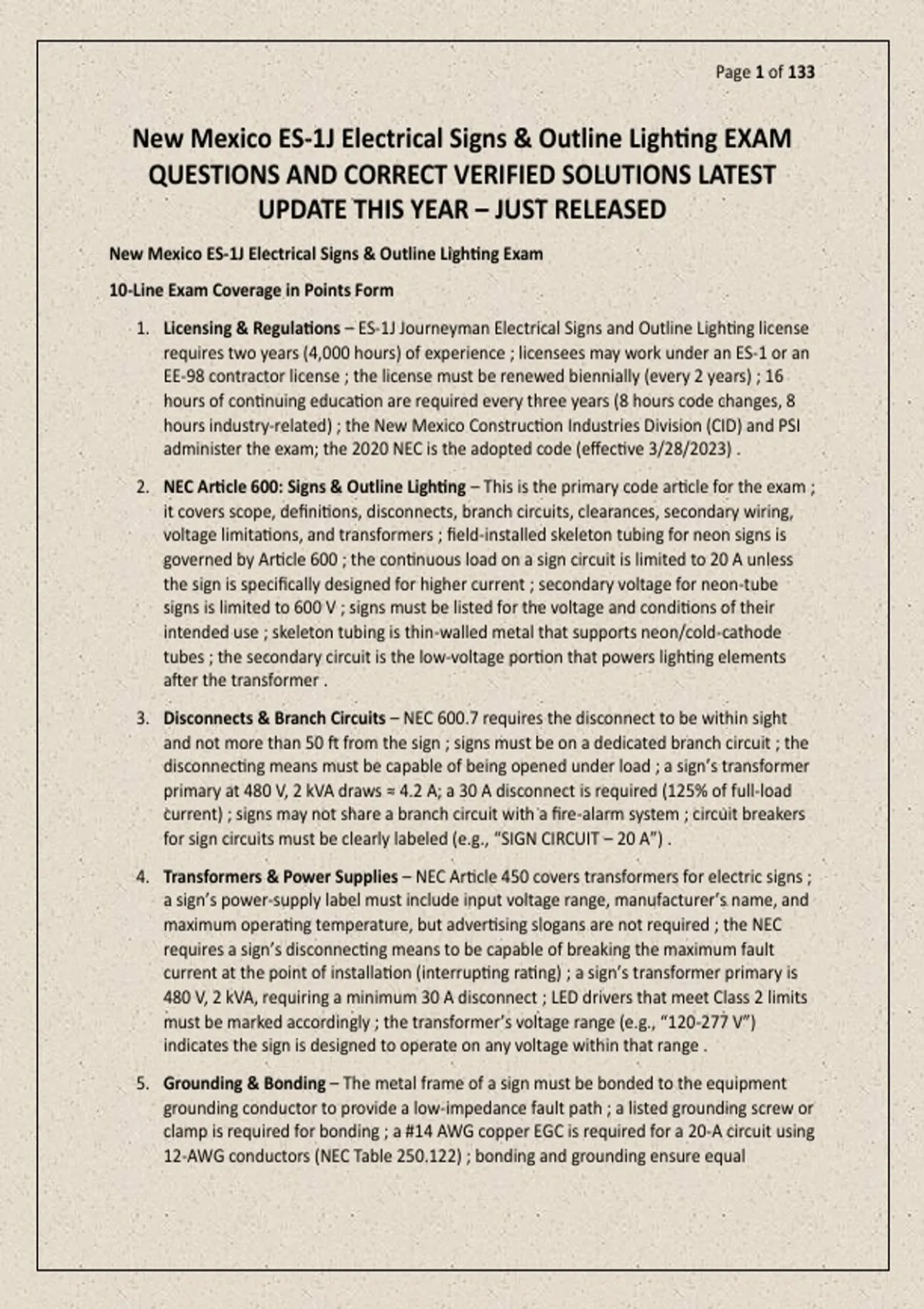 Page 1 of 133

New Mexico ES-1J Electrical Signs & Outline Lighting EXAM QUESTIONS AND CORRECT VERIFIED SOLUTIONS LATEST UPDATE THIS YEAR – JUST RELEASED

New Mexico ES-1J Electrical Signs & Outline Lighting Exam

10-Line Exam Coverage in Points Form

1. Licensing & Regulations – ES-1J Journeyman Electrical Signs and Outline Lighting license requires two years (4,000 hours) of experience ; licensees may work under an ES-1 or an EE-98 contractor license ; the license must be renewed biennially (every 2 years) ; 16 hours of continuing education are required every three years (8 hours code changes, 8 hours industry-related) ; the New Mexico Construction Industries Division (CID) and PSI administer the exam; the 2020 NEC is the adopted code (effective 3/28/2023) .

2. NEC Article 600: Signs & Outline Lighting – This is the primary code article for the exam ; it covers scope, definitions, disconnects, branch circuits, clearances, secondary wiring, voltage limitations, and transformers ; field-installed skeleton tubing for neon signs is governed by Article 600 ; the continuous load on a sign circuit is limited to 20 A unless the sign is specifically designed for higher current ; secondary voltage for neon-tube signs is limited to 600 V ; signs must be listed for the voltage and conditions of their intended use ; skeleton tubing is thin-walled metal that supports neon/cold-cathode tubes ; the secondary circuit is the low-voltage portion that powers lighting elements after the transformer .

3. Disconnects & Branch Circuits – NEC 600.7 requires the disconnect to be within sight and not more than 50 ft from the sign ; signs must be on a dedicated branch circuit ; the disconnecting means must be capable of being opened under load ; a sign's transformer primary at 480 V, 2 kVA draws ≈ 4.2 A; a 30 A disconnect is required (125% of full-load current) ; signs may not share a branch circuit with a fire-alarm system ; circuit breakers for sign circuits must be clearly labeled (e.g., "SIGN CIRCUIT – 20 A") .

4. Transformers & Power Supplies – NEC Article 450 covers transformers for electric signs ; a sign's power-supply label must include input voltage range, manufacturer's name, and maximum operating temperature, but advertising slogans are not required ; the NEC requires a sign's disconnecting means to be capable of breaking the maximum fault current at the point of installation (interrupting rating) ; a sign's transformer primary is 480 V, 2 kVA, requiring a minimum 30 A disconnect ; LED drivers that meet Class 2 limits must be marked accordingly ; the transformer's voltage range (e.g., "120-277 V") indicates the sign is designed to operate on any voltage within that range .

5. Grounding & Bonding – The metal frame of a sign must be bonded to the equipment grounding conductor to provide a low-impedance fault path ; a listed grounding screw or clamp is required for bonding ; a #14 AWG copper EGC is required for a 20-A circuit using 12-AWG conductors (NEC Table 250.122) ; bonding and grounding ensure equal